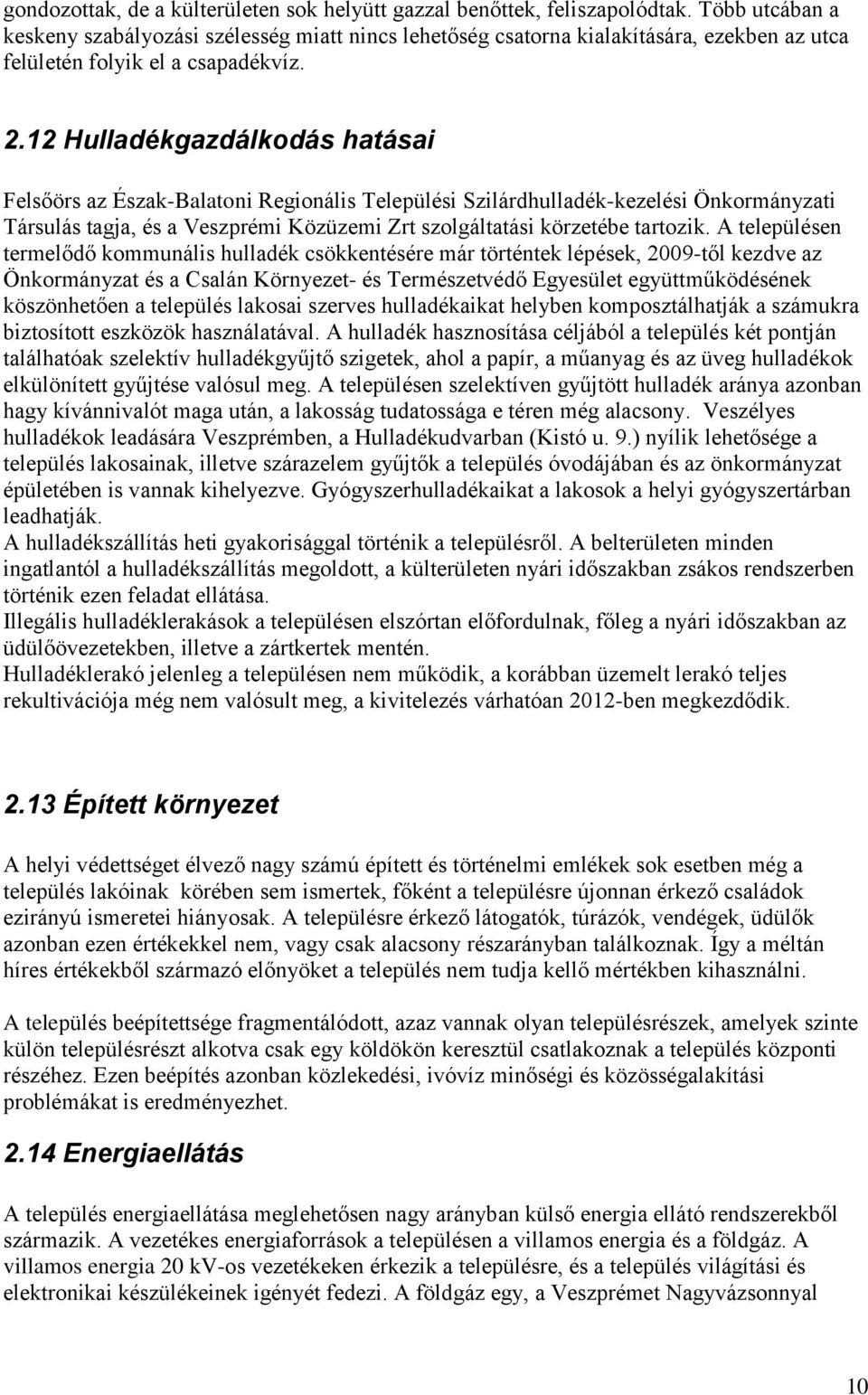 gondozottak, de a külterületen sok helyütt gazzal benőttek, feliszapolódtak. Több utcában a keskeny szabályozási szélesség miatt nincs lehetőség csatorna kialakítására, ezekben az utca felületén folyik el a csapadékvíz.

2.12 Hulladékgazdálkodás hatásai

Felsőörs az Észak-Balatoni Regionális Települési Szilárdhulladék-kezelési Önkormányzati Társulás tagja, és a Veszprémi Közüzemi Zrt szolgáltatási körzetébe tartozik. A településen termelődő kommunális hulladék csökkentésére már történtek lépések, 2009-től kezdve az Önkormányzat és a Csalán Környezet- és Természetvédő Egyesület együttműködésének köszönhetően a település lakosai szerves hulladékaikat helyben komposztálhatják a számukra biztosított eszközök használatával. A hulladék hasznosítása céljából a település két pontján találhatóak szelektív hulladékgyűjtő szigetek, ahol a papír, a műanyag és az üveg hulladékok elkülönített gyűjtése valósul meg. A településen szelektíven gyűjtött hulladék aránya azonban hagy kívánnivalót maga után, a lakosság tudatossága e téren még alacsony. Veszélyes hulladékok leadására Veszprémben, a Hulladékudvarban (Kistó u. 9.) nyílik lehetősége a település lakosainak, illetve szárazelem gyűjtők a település óvodájában és az önkormányzat épületében is vannak kihelyezve. Gyógyszerhulladékaikat a lakosok a helyi gyógyszertárban leadhatják.
A hulladékszállítás heti gyakorisággal történik a településről. A belterületen minden ingatlantól a hulladékszállítás megoldott, a külterületen nyári időszakban zsákos rendszerben történik ezen feladat ellátása.
Illegális hulladéklerakások a településen elszórtan előfordulnak, főleg a nyári időszakban az üdülőövezetekben, illetve a zártkertek mentén.
Hulladéklerakó jelenleg a településen nem működik, a korábban üzemelt lerakó teljes rekultivációja még nem valósult meg, a kivitelezés várhatóan 2012-ben megkezdődik.

2.13 Épített környezet

A helyi védettséget élvező nagy számú épített és történelmi emlékek sok esetben még a település lakóinak körében sem ismertek, főként a településre újonnan érkező családok ezirányú ismeretei hiányosak. A településre érkező látogatók, túrázók, vendégek, üdülők azonban ezen értékekkel nem, vagy csak alacsony részarányban találkoznak. Így a méltán híres értékekből származó előnyöket a település nem tudja kellő mértékben kihasználni.

A település beépítettsége fragmentálódott, azaz vannak olyan településrészek, amelyek szinte külön településrészt alkotva csak egy köldökön keresztül csatlakoznak a település központi részéhez. Ezen beépítés azonban közlekedési, ivóvíz minőségi és közösségalakítási problémákat is eredményezhet.

2.14 Energiaellátás

A település energiaellátása meglehetősen nagy arányban külső energia ellátó rendszerekből származik. A vezetékes energiaforrások a településen a villamos energia és a földgáz. A villamos energia 20 kV-os vezetékeken érkezik a településre, és a település világítási és elektronikai készülékeinek igényét fedezi. A földgáz egy, a Veszprémet Nagyvázsonnyal

10